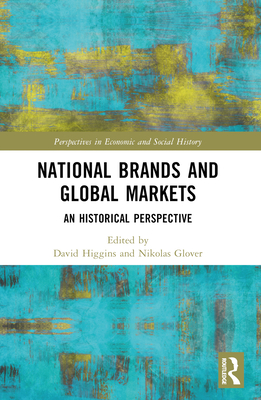 Perspectives in Economic and Social History

NATIONAL BRANDS AND GLOBAL MARKETS

AN HISTORICAL PERSPECTIVE

Edited by
David Higgins and Nikolas Glover

ROUTLEDGE